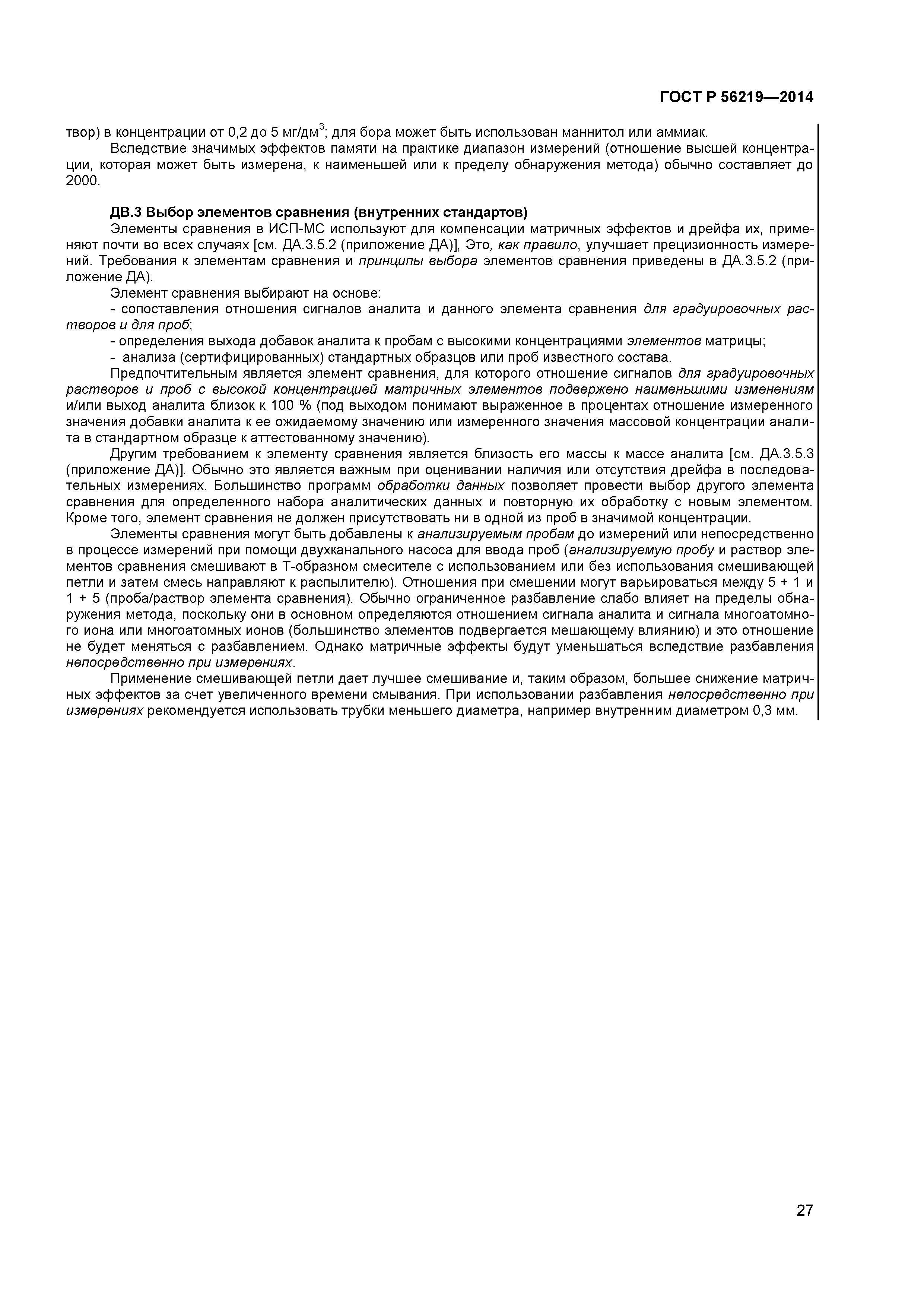 ГОСТ Р 56219—2014

твор) в концентрации от 0,2 до 5 мг/дм$^3$; для бора может быть использован маннитол или аммиак.

Вследствие значимых эффектов памяти на практике диапазон измерений (отношение высшей концентрации, которая может быть измерена, к наименьшей или к пределу обнаружения метода) обычно составляет до 2000.

ДВ.3 Выбор элементов сравнения (внутренних стандартов)

Элементы сравнения в ИСП-МС используют для компенсации матричных эффектов и дрейфа их, применяют почти во всех случаях [см. ДА.3.5.2 (приложение ДА)], Это, как правило, улучшает прецизионность измерений. Требования к элементам сравнения и принципы выбора элементов сравнения приведены в ДА.3.5.2 (приложение ДА).

Элемент сравнения выбирают на основе:

- сопоставления отношения сигналов аналита и данного элемента сравнения для градуировочных растворов и для проб;

- определения выхода добавок аналита к пробам с высокими концентрациями элементов матрицы;

- анализа (сертифицированных) стандартных образцов или проб известного состава.

Предпочтительным является элемент сравнения, для которого отношение сигналов для градуировочных растворов и проб с высокой концентрацией матричных элементов подвержено наименьшими изменениям и/или выход аналита близок к 100 % (под выходом понимают выраженное в процентах отношение измеренного значения добавки аналита к ее ожидаемому значению или измеренного значения массовой концентрации аналита в стандартном образце к аттестованному значению).

Другим требованием к элементу сравнения является близость его массы к массе аналита [см. ДА.3.5.3 (приложение ДА)]. Обычно это является важным при оценивании наличия или отсутствия дрейфа в последовательных измерениях. Большинство программ обработки данных позволяет провести выбор другого элемента сравнения для определенного набора аналитических данных и повторную их обработку с новым элементом. Кроме того, элемент сравнения не должен присутствовать ни в одной из проб в значимой концентрации.

Элементы сравнения могут быть добавлены к анализируемым пробам до измерений или непосредственно в процессе измерений при помощи двухканального насоса для ввода проб (анализируемую пробу и раствор элементов сравнения смешивают в Т-образном смесителе с использованием или без использования смешивающей петли и затем смесь направляют к распылителю). Отношения при смешении могут варьироваться между 5 + 1 и 1 + 5 (проба/раствор элемента сравнения). Обычно ограниченное разбавление слабо влияет на пределы обнаружения метода, поскольку они в основном определяются отношением сигнала аналита и сигнала многоатомного иона или многоатомных ионов (большинство элементов подвергается мешающему влиянию) и это отношение не будет меняться с разбавлением. Однако матричные эффекты будут уменьшаться вследствие разбавления непосредственно при измерениях.

Применение смешивающей петли дает лучшее смешивание и, таким образом, большее снижение матричных эффектов за счет увеличенного времени смывания. При использовании разбавления непосредственно при измерениях рекомендуется использовать трубки меньшего диаметра, например внутренним диаметром 0,3 мм.

27